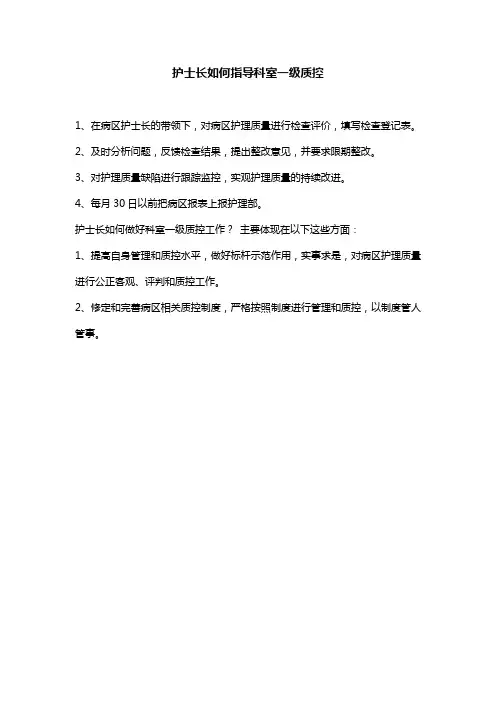 护士长如何指导科室一级质控

1、在病区护士长的带领下，对病区护理质量进行检查评价，填写检查登记表。

2、及时分析问题，反馈检查结果，提出整改意见，并要求限期整改。

3、对护理质量缺陷进行跟踪监控，实现护理质量的持续改进。

4、每月 30 日以前把病区报表上报护理部。

护士长如何做好科室一级质控工作？ 主要体现在以下这些方面：

1、提高自身管理和质控水平，做好标杆示范作用，实事求是，对病区护理质量进行公正客观、评判和质控工作。

2、修定和完善病区相关质控制度，严格按照制度进行管理和质控，以制度管人管事。